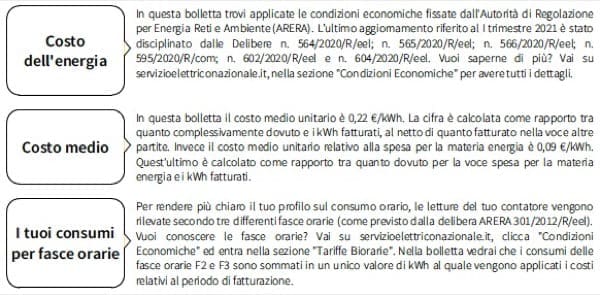 Costo dell'energia

In questa bolletta trovi applicate le condizioni economiche fissate dall'Autorità di Regolazione per Energia Reti e Ambiente (ARERA). L'ultimo aggiornamento riferito al I trimestre 2021 è stato disciplinato dalle Delibere n. 564/2020/R/eel; n. 565/2020/R/eel; n. 566/2020/R/eel; n. 595/2020/R/com; n. 602/2020/R/eel e n. 604/2020/R/eel. Vuoi saperne di più? Vai su servizioelettriconazionale.it, nella sezione "Condizioni Economiche" per avere tutti i dettagli.

Costo medio

In questa bolletta il costo medio unitario è 0,22 €/kWh. La cifra è calcolata come rapporto tra quanto complessivamente dovuto e i kWh fatturati, al netto di quanto fatturato nella voce altre partite. Invece il costo medio unitario relativo alla spesa per la materia energia è 0,09 €/kWh. Quest'ultimo è calcolato come rapporto tra quanto dovuto per la voce spesa per la materia energia e i kWh fatturati.

I tuoi consumi per fasce orarie

Per rendere più chiaro il tuo profilo sul consumo orario, le letture del tuo contatore vengono rilevate secondo tre differenti fasce orarie (come previsto dalla delibera ARERA 301/2012/R/eel). Vuoi conoscere le fasce orarie? Vai su servizioelettriconazionale.it, clicca "Condizioni Economiche" ed entra nella sezione "Tariffe Biorarie". Nella bolletta vedrai che i consumi delle fasce orarie F2 e F3 sono sommati in un unico valore di kWh al quale vengono applicati i costi relativi al periodo di fatturazione.